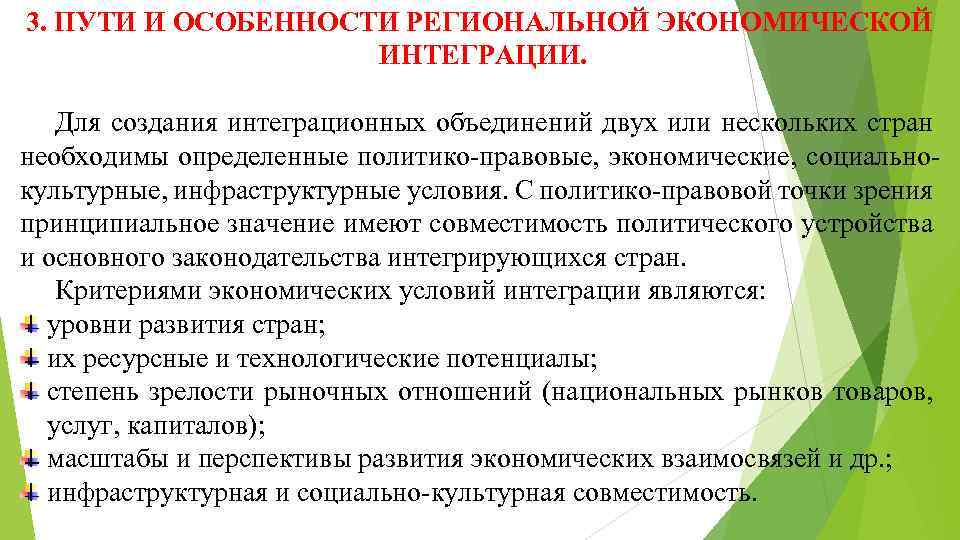 3. ПУТИ И ОСОБЕННОСТИ РЕГИОНАЛЬНОЙ ЭКОНОМИЧЕСКОЙ ИНТЕГРАЦИИ.

Для создания интеграционных объединений двух или нескольких стран необходимы определенные политико-правовые, экономические, социально-культурные, инфраструктурные условия. С политико-правовой точки зрения принципиальное значение имеют совместимость политического устройства и основного законодательства интегрирующихся стран.

Критериями экономических условий интеграции являются:
уровни развития стран;
их ресурсные и технологические потенциалы;
степень зрелости рыночных отношений (национальных рынков товаров, услуг, капиталов);
масштабы и перспективы развития экономических взаимосвязей и др.;
инфраструктурная и социально-культурная совместимость.